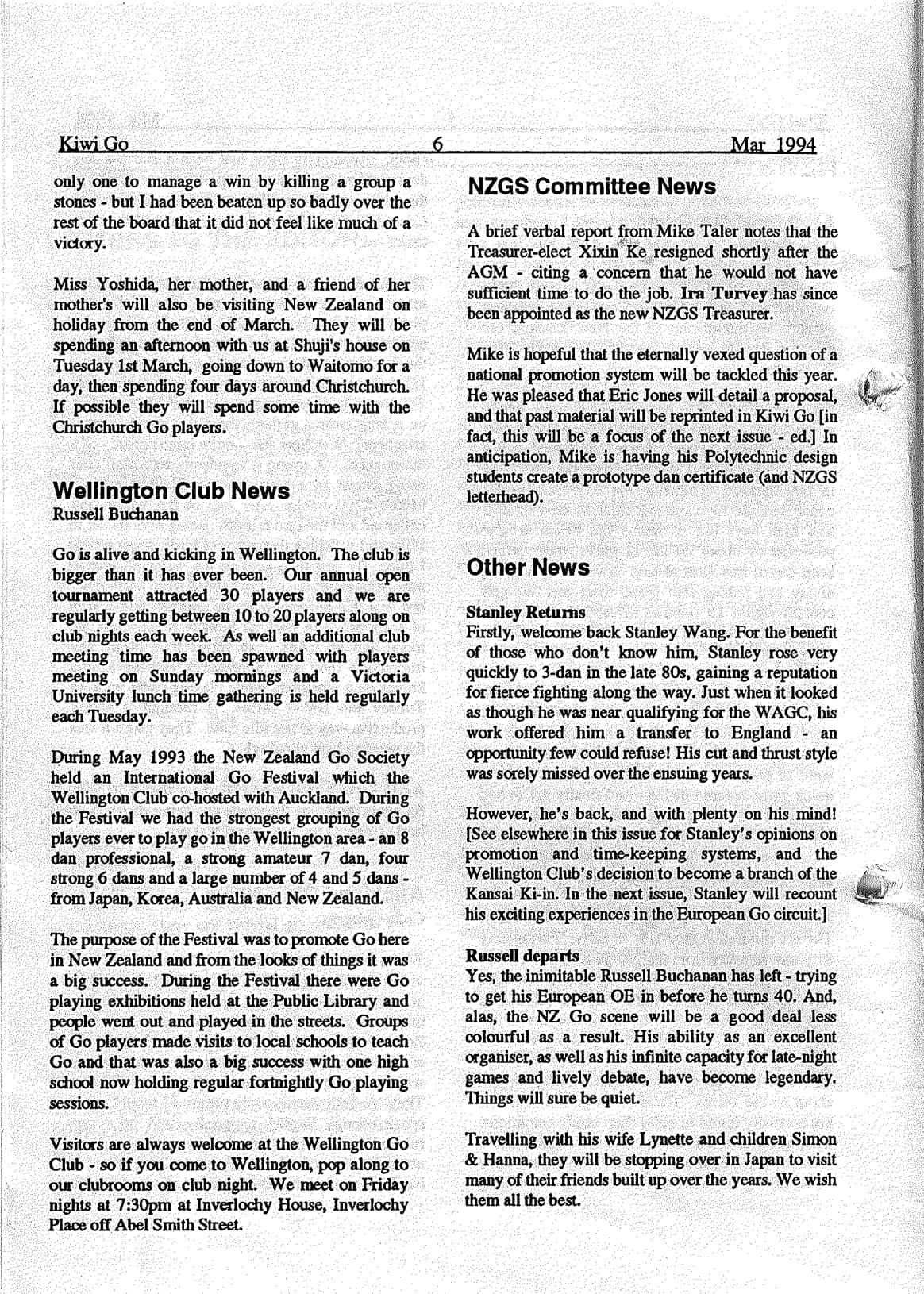 Kiwi Go 6 Mar 1994

only one to manage a win by killing a group a stones - but I had been beaten up so badly over the rest of the board that it did not feel like much of a victory.

Miss Yoshida, her mother, and a friend of her mother's will also be visiting New Zealand on holiday from the end of March. They will be spending an afternoon with us at Shuji's house on Tuesday 1st March, going down to Waitomo for a day, then spending four days around Christchurch. If possible they will spend some time with the Christchurch Go players.

Wellington Club News
Russell Buchanan

Go is alive and kicking in Wellington. The club is bigger than it has ever been. Our annual open tournament attracted 30 players and we are regularly getting between 10 to 20 players along on club nights each week. As well an additional club meeting time has been spawned with players meeting on Sunday mornings and a Victoria University lunch time gathering is held regularly each Tuesday.

During May 1993 the New Zealand Go Society held an International Go Festival which the Wellington Club co-hosted with Auckland. During the Festival we had the strongest grouping of Go players ever to play go in the Wellington area - an 8 dan professional, a strong amateur 7 dan, four strong 6 dans and a large number of 4 and 5 dans - from Japan, Korea, Australia and New Zealand.

The purpose of the Festival was to promote Go here in New Zealand and from the looks of things it was a big success. During the Festival there were Go playing exhibitions held at the Public Library and people went out and played in the streets. Groups of Go players made visits to local schools to teach Go and that was also a big success with one high school now holding regular fortnightly Go playing sessions.

Visitors are always welcome at the Wellington Go Club - so if you come to Wellington, pop along to our clubrooms on club night. We meet on Friday nights at 7:30pm at Inverlochy House, Inverlochy Place off Abel Smith Street.

NZGS Committee News

A brief verbal report from Mike Taler notes that the Treasurer-elect Xixin Ke resigned shortly after the AGM - citing a concern that he would not have sufficient time to do the job. Ira Turvey has since been appointed as the new NZGS Treasurer.

Mike is hopeful that the eternally vexed question of a national promotion system will be tackled this year. He was pleased that Eric Jones will detail a proposal, and that past material will be reprinted in Kiwi Go [in fact, this will be a focus of the next issue - ed.] In anticipation, Mike is having his Polytechnic design students create a prototype dan certificate (and NZGS letterhead).

Other News

Stanley Returns
Firstly, welcome back Stanley Wang. For the benefit of those who don't know him, Stanley rose very quickly to 3-dan in the late 80s, gaining a reputation for fierce fighting along the way. Just when it looked as though he was near qualifying for the WAGC, his work offered him a transfer to England - an opportunity few could refuse! His cut and thrust style was sorely missed over the ensuing years.

However, he's back, and with plenty on his mind! [See elsewhere in this issue for Stanley's opinions on promotion and time-keeping systems, and the Wellington Club's decision to become a branch of the Kansai Ki-in. In the next issue, Stanley will recount his exciting experiences in the European Go circuit.]

Russell departs
Yes, the inimitable Russell Buchanan has left - trying to get his European OE in before he turns 40. And, alas, the NZ Go scene will be a good deal less colourful as a result. His ability as an excellent organiser, as well as his infinite capacity for late-night games and lively debate, have become legendary. Things will sure be quiet.

Travelling with his wife Lynette and children Simon & Hanna, they will be stopping over in Japan to visit many of their friends built up over the years. We wish them all the best.